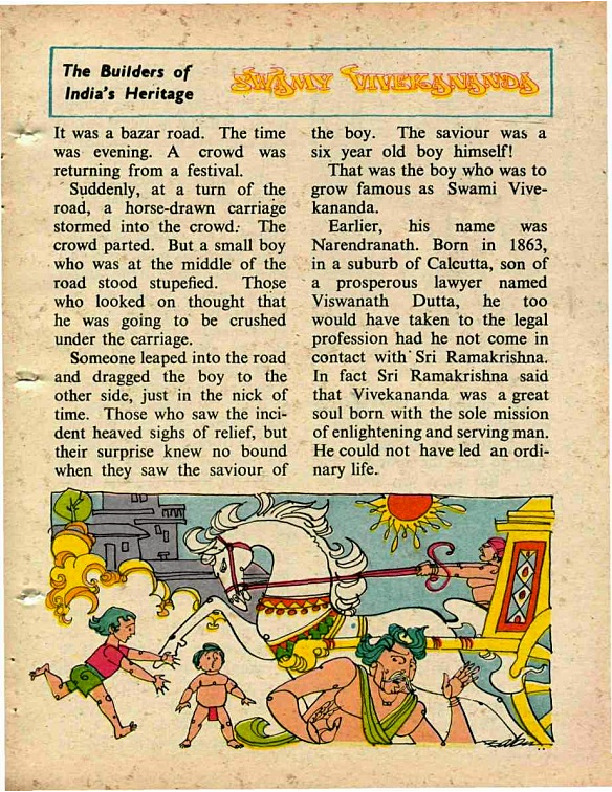 The Builders of India's Heritage

SWAMY VIVEKANANDA

It was a bazar road. The time was evening. A crowd was returning from a festival.

Suddenly, at a turn of the road, a horse-drawn carriage stormed into the crowd. The crowd parted. But a small boy who was at the middle of the road stood stupefied. Those who looked on thought that he was going to be crushed under the carriage.

Someone leaped into the road and dragged the boy to the other side, just in the nick of time. Those who saw the incident heaved sighs of relief, but their surprise knew no bound when they saw the saviour of the boy. The saviour was a six year old boy himself!

That was the boy who was to grow famous as Swami Vivekananda.

Earlier, his name was Narendranath. Born in 1863, in a suburb of Calcutta, son of a prosperous lawyer named Viswanath Dutta, he too would have taken to the legal profession had he not come in contact with Sri Ramakrishna. In fact Sri Ramakrishna said that Vivekananda was a great soul born with the sole mission of enlightening and serving man. He could not have led an ordinary life.